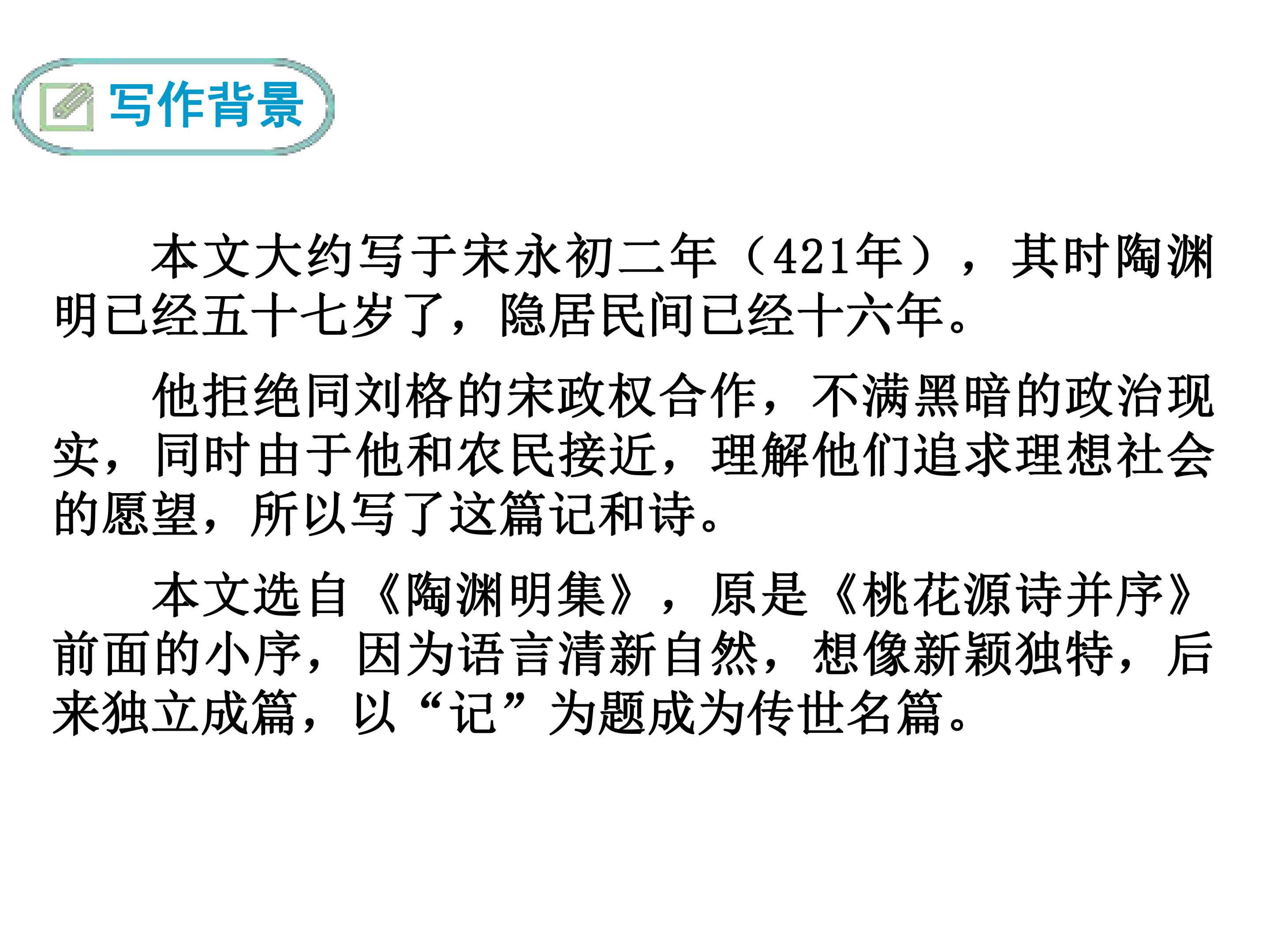 写作背景

本文大约写于宋永初二年（421年），其时陶渊明已经五十七岁了，隐居民间已经十六年。

他拒绝同刘格的宋政权合作，不满黑暗的政治现实，同时由于他和农民接近，理解他们追求理想社会的愿望，所以写了这篇记和诗。

本文选自《陶渊明集》，原是《桃花源诗并序》前面的小序，因为语言清新自然，想像新颖独特，后来独立成篇，以“记”为题成为传世名篇。